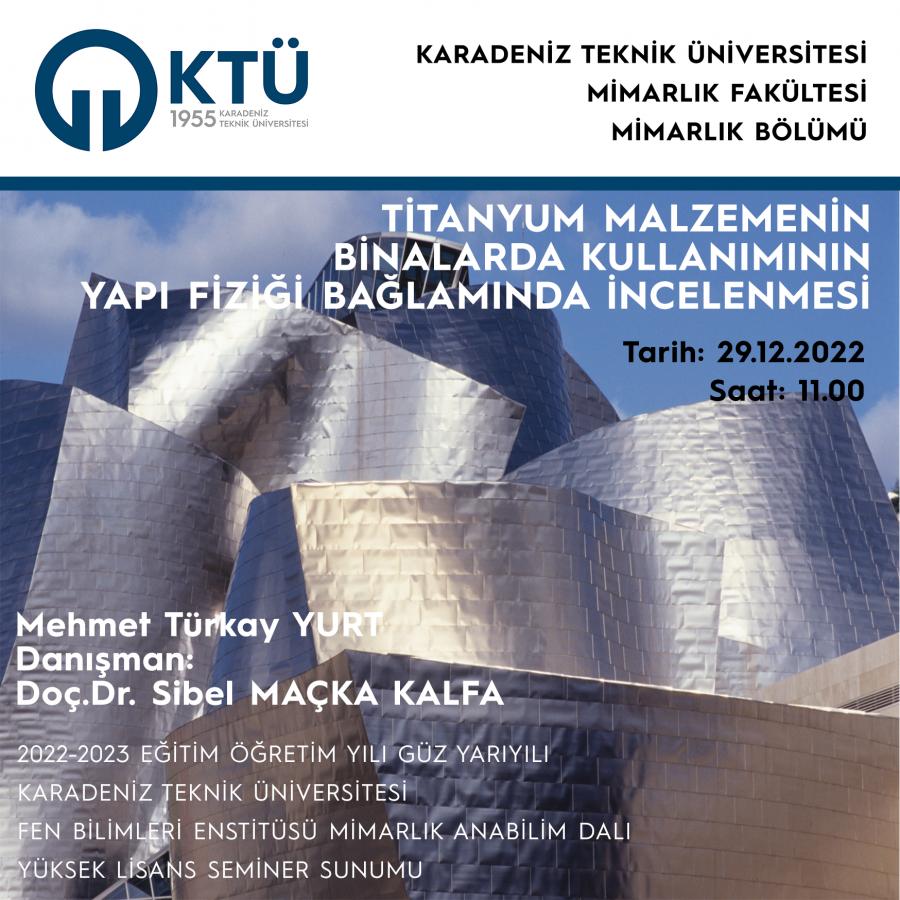 KTÜ
1955 KARADENİZ TEKNİK ÜNİVERSİTESİ

KARADENİZ TEKNİK ÜNİVERSİTESİ
MİMARLIK FAKÜLTESİ
MİMARLIK BÖLÜMÜ

TİTANYUM MALZEMENİN BİNALARDA KULLANIMININ YAPI FİZİĞİ BAĞLAMINDA İNCELENMESİ

Tarih: 29.12.2022
Saat: 11.00

Mehmet Türkay YURT
Danışman:
Doç.Dr. Sibel MAÇKA KALFA

2022-2023 EĞİTİM ÖĞRETİM YILI GÜZ YARIYILI
KARADENİZ TEKNİK ÜNİVERSİTESİ
FEN BİLİMLERİ ENSTİTÜSÜ MİMARLIK ANABİLİM DALI
YÜKSEK LİSANS SEMİNER SUNUMU